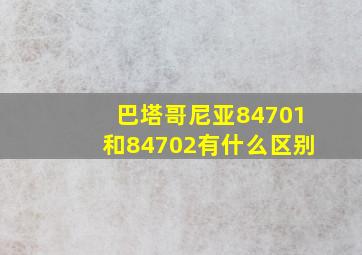 巴塔哥尼亚84701和84702有什么区别